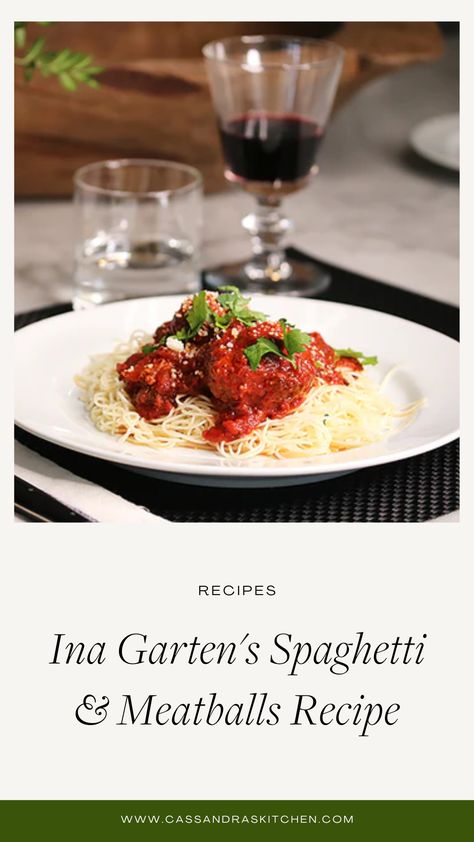 RECIPES

Ina Garten's Spaghetti & Meatballs Recipe

WWW.CASSANDRASKITCHEN.COM